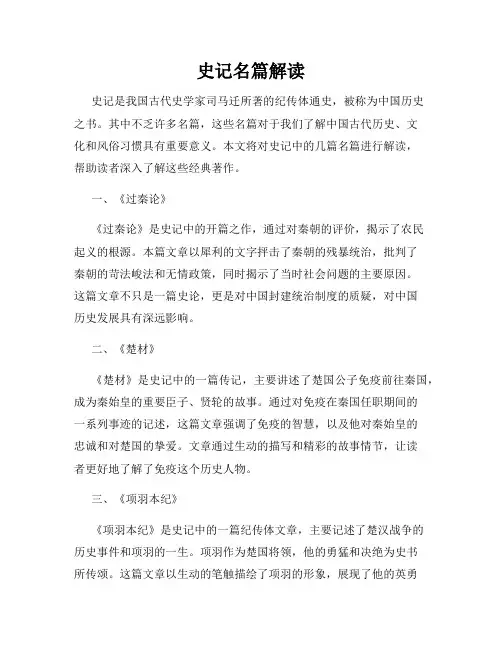 史记名篇解读

史记是我国古代史学家司马迁所著的纪传体通史，被称为中国历史之书。其中不乏许多名篇，这些名篇对于我们了解中国古代历史、文化和风俗习惯具有重要意义。本文将对史记中的几篇名篇进行解读，帮助读者深入了解这些经典著作。

一、《过秦论》

《过秦论》是史记中的开篇之作，通过对秦朝的评价，揭示了农民起义的根源。本篇文章以犀利的文字抨击了秦朝的残暴统治，批判了秦朝的苛法峻法和无情政策，同时揭示了当时社会问题的主要原因。这篇文章不只是一篇史论，更是对中国封建统治制度的质疑，对中国历史发展具有深远影响。

二、《楚材》

《楚材》是史记中的一篇传记，主要讲述了楚国公子免疫前往秦国，成为秦始皇的重要臣子、贤轮的故事。通过对免疫在秦国任职期间的一系列事迹的记述，这篇文章强调了免疫的智慧，以及他对秦始皇的忠诚和对楚国的挚爱。文章通过生动的描写和精彩的故事情节，让读者更好地了解了免疫这个历史人物。

三、《项羽本纪》

《项羽本纪》是史记中的一篇纪传体文章，主要记述了楚汉战争的历史事件和项羽的一生。项羽作为楚国将领，他的勇猛和决绝为史书所传颂。这篇文章以生动的笔触描绘了项羽的形象，展现了他的英勇